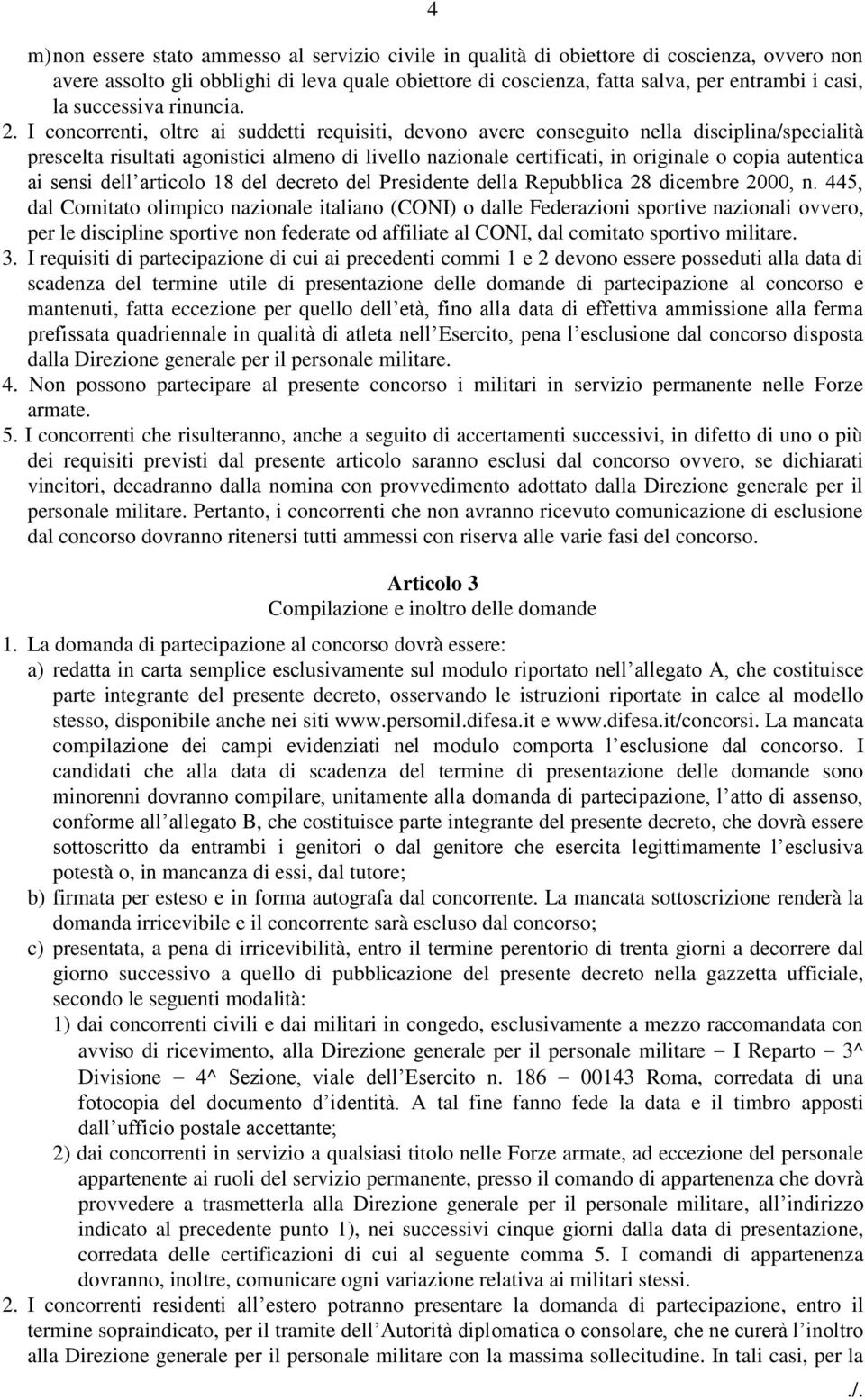 4

m) non essere stato ammesso al servizio civile in qualità di obiettore di coscienza, ovvero non avere assolto gli obblighi di leva quale obiettore di coscienza, fatta salva, per entrambi i casi, la successiva rinuncia.

2. I concorrenti, oltre ai suddetti requisiti, devono avere conseguito nella disciplina/specialità prescelta risultati agonistici almeno di livello nazionale certificati, in originale o copia autentica ai sensi dell articolo 18 del decreto del Presidente della Repubblica 28 dicembre 2000, n. 445, dal Comitato olimpico nazionale italiano (CONI) o dalle Federazioni sportive nazionali ovvero, per le discipline sportive non federate od affiliate al CONI, dal comitato sportivo militare.

3. I requisiti di partecipazione di cui ai precedenti commi 1 e 2 devono essere posseduti alla data di scadenza del termine utile di presentazione delle domande di partecipazione al concorso e mantenuti, fatta eccezione per quello dell età, fino alla data di effettiva ammissione alla ferma prefissata quadriennale in qualità di atleta nell Esercito, pena l esclusione dal concorso disposta dalla Direzione generale per il personale militare.

4. Non possono partecipare al presente concorso i militari in servizio permanente nelle Forze armate.

5. I concorrenti che risulteranno, anche a seguito di accertamenti successivi, in difetto di uno o più dei requisiti previsti dal presente articolo saranno esclusi dal concorso ovvero, se dichiarati vincitori, decadranno dalla nomina con provvedimento adottato dalla Direzione generale per il personale militare. Pertanto, i concorrenti che non avranno ricevuto comunicazione di esclusione dal concorso dovranno ritenersi tutti ammessi con riserva alle varie fasi del concorso.

Articolo 3
Compilazione e inoltro delle domande

1. La domanda di partecipazione al concorso dovrà essere:

a) redatta in carta semplice esclusivamente sul modulo riportato nell allegato A, che costituisce parte integrante del presente decreto, osservando le istruzioni riportate in calce al modello stesso, disponibile anche nei siti www.persomil.difesa.it e www.difesa.it/concorsi. La mancata compilazione dei campi evidenziati nel modulo comporta l esclusione dal concorso. I candidati che alla data di scadenza del termine di presentazione delle domande sono minorenni dovranno compilare, unitamente alla domanda di partecipazione, l atto di assenso, conforme all allegato B, che costituisce parte integrante del presente decreto, che dovrà essere sottoscritto da entrambi i genitori o dal genitore che esercita legittimamente l esclusiva potestà o, in mancanza di essi, dal tutore;

b) firmata per esteso e in forma autografa dal concorrente. La mancata sottoscrizione renderà la domanda irricevibile e il concorrente sarà escluso dal concorso;

c) presentata, a pena di irricevibilità, entro il termine perentorio di trenta giorni a decorrere dal giorno successivo a quello di pubblicazione del presente decreto nella gazzetta ufficiale, secondo le seguenti modalità:

1) dai concorrenti civili e dai militari in congedo, esclusivamente a mezzo raccomandata con avviso di ricevimento, alla Direzione generale per il personale militare – I Reparto – 3^ Divisione – 4^ Sezione, viale dell Esercito n. 186 – 00143 Roma, corredata di una fotocopia del documento d identità. A tal fine fanno fede la data e il timbro apposti dall ufficio postale accettante;

2) dai concorrenti in servizio a qualsiasi titolo nelle Forze armate, ad eccezione del personale appartenente ai ruoli del servizio permanente, presso il comando di appartenenza che dovrà provvedere a trasmetterla alla Direzione generale per il personale militare, all indirizzo indicato al precedente punto 1), nei successivi cinque giorni dalla data di presentazione, corredata delle certificazioni di cui al seguente comma 5. I comandi di appartenenza dovranno, inoltre, comunicare ogni variazione relativa ai militari stessi.

2. I concorrenti residenti all estero potranno presentare la domanda di partecipazione, entro il termine sopraindicato, per il tramite dell Autorità diplomatica o consolare, che ne curerà l inoltro alla Direzione generale per il personale militare con la massima sollecitudine. In tali casi, per la

./.